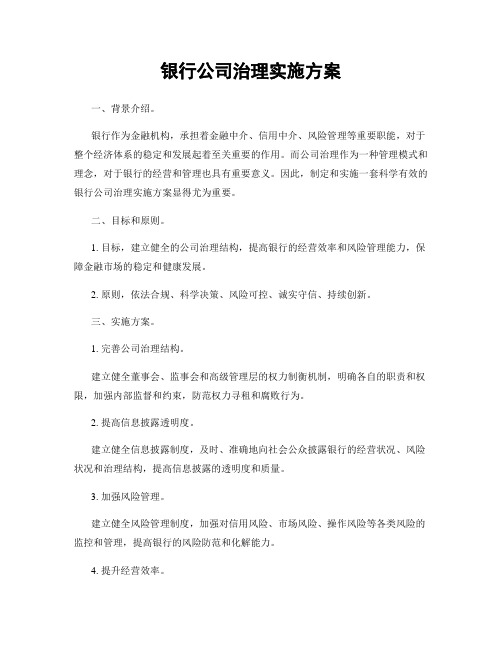 银行公司治理实施方案

一、背景介绍。

银行作为金融机构，承担着金融中介、信用中介、风险管理等重要职能，对于整个经济体系的稳定和发展起着至关重要的作用。而公司治理作为一种管理模式和理念，对于银行的经营和管理也具有重要意义。因此，制定和实施一套科学有效的银行公司治理实施方案显得尤为重要。

二、目标和原则。

1. 目标，建立健全的公司治理结构，提高银行的经营效率和风险管理能力，保障金融市场的稳定和健康发展。

2. 原则，依法合规、科学决策、风险可控、诚实守信、持续创新。

三、实施方案。

1. 完善公司治理结构。

建立健全董事会、监事会和高级管理层的权力制衡机制，明确各自的职责和权限，加强内部监督和约束，防范权力寻租和腐败行为。

2. 提高信息披露透明度。

建立健全信息披露制度，及时、准确地向社会公众披露银行的经营状况、风险状况和治理结构，提高信息披露的透明度和质量。

3. 加强风险管理。

建立健全风险管理制度，加强对信用风险、市场风险、操作风险等各类风险的监控和管理，提高银行的风险防范和化解能力。

4. 提升经营效率。